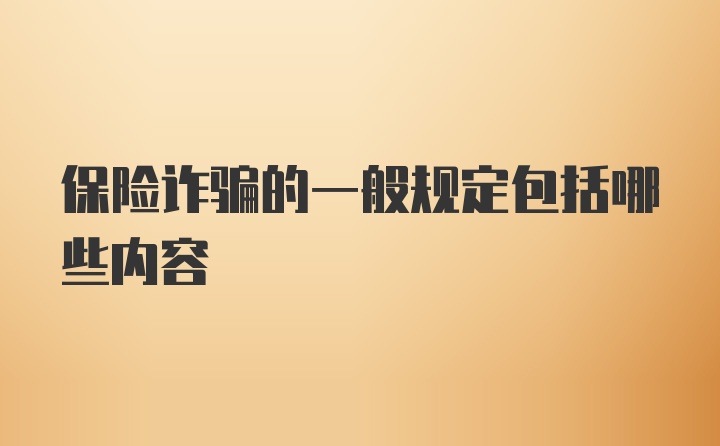 保险诈骗的一般规定包括哪些内容